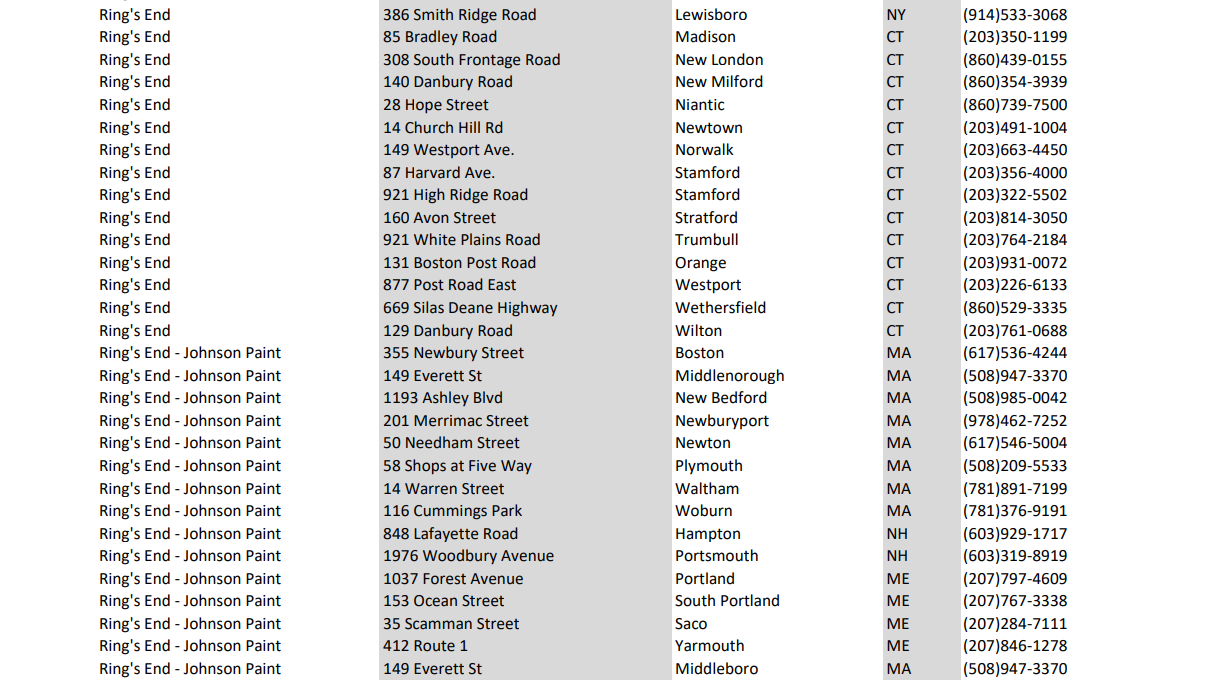 | | | | | |
|---|---|---|---|---|
| Ring's End | 386 Smith Ridge Road | Lewisboro | NY | (914)533-3068 |
| Ring's End | 85 Bradley Road | Madison | CT | (203)350-1199 |
| Ring's End | 308 South Frontage Road | New London | CT | (860)439-0155 |
| Ring's End | 140 Danbury Road | New Milford | CT | (860)354-3939 |
| Ring's End | 28 Hope Street | Niantic | CT | (860)739-7500 |
| Ring's End | 14 Church Hill Rd | Newtown | CT | (203)491-1004 |
| Ring's End | 149 Westport Ave. | Norwalk | CT | (203)663-4450 |
| Ring's End | 87 Harvard Ave. | Stamford | CT | (203)356-4000 |
| Ring's End | 921 High Ridge Road | Stamford | CT | (203)322-5502 |
| Ring's End | 160 Avon Street | Stratford | CT | (203)814-3050 |
| Ring's End | 921 White Plains Road | Trumbull | CT | (203)764-2184 |
| Ring's End | 131 Boston Post Road | Orange | CT | (203)931-0072 |
| Ring's End | 877 Post Road East | Westport | CT | (203)226-6133 |
| Ring's End | 669 Silas Deane Highway | Wethersfield | CT | (860)529-3335 |
| Ring's End | 129 Danbury Road | Wilton | CT | (203)761-0688 |
| Ring's End - Johnson Paint | 355 Newbury Street | Boston | MA | (617)536-4244 |
| Ring's End - Johnson Paint | 149 Everett St | Middlenorough | MA | (508)947-3370 |
| Ring's End - Johnson Paint | 1193 Ashley Blvd | New Bedford | MA | (508)985-0042 |
| Ring's End - Johnson Paint | 201 Merrimac Street | Newburyport | MA | (978)462-7252 |
| Ring's End - Johnson Paint | 50 Needham Street | Newton | MA | (617)546-5004 |
| Ring's End - Johnson Paint | 58 Shops at Five Way | Plymouth | MA | (508)209-5533 |
| Ring's End - Johnson Paint | 14 Warren Street | Waltham | MA | (781)891-7199 |
| Ring's End - Johnson Paint | 116 Cummings Park | Woburn | MA | (781)376-9191 |
| Ring's End - Johnson Paint | 848 Lafayette Road | Hampton | NH | (603)929-1717 |
| Ring's End - Johnson Paint | 1976 Woodbury Avenue | Portsmouth | NH | (603)319-8919 |
| Ring's End - Johnson Paint | 1037 Forest Avenue | Portland | ME | (207)797-4609 |
| Ring's End - Johnson Paint | 153 Ocean Street | South Portland | ME | (207)767-3338 |
| Ring's End - Johnson Paint | 35 Scamman Street | Saco | ME | (207)284-7111 |
| Ring's End - Johnson Paint | 412 Route 1 | Yarmouth | ME | (207)846-1278 |
| Ring's End - Johnson Paint | 149 Everett St | Middleboro | MA | (508)947-3370 |